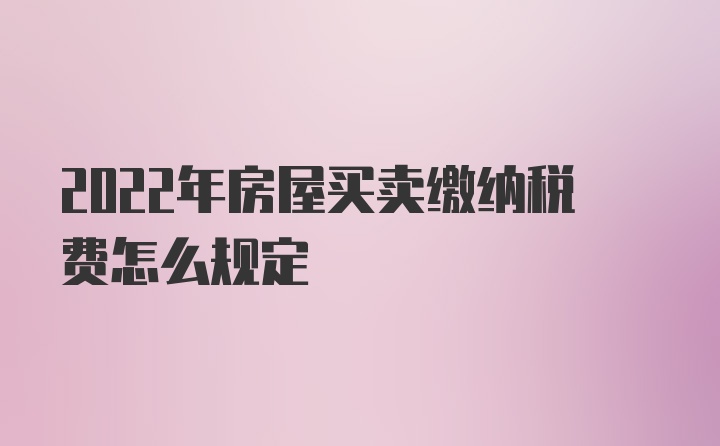 2022年房屋买卖缴纳税费怎么规定